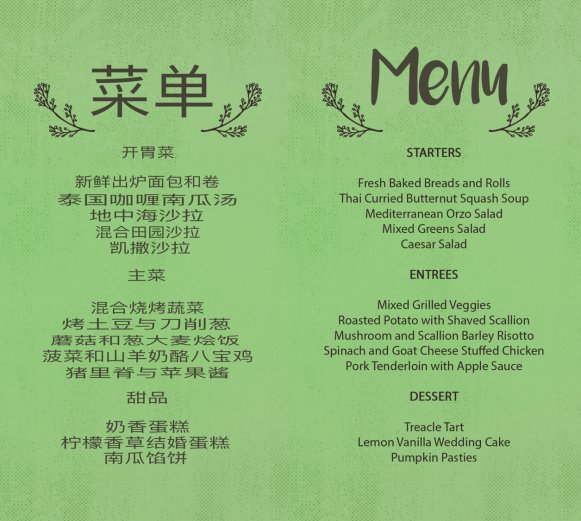 菜单

开胃菜

新鲜出炉面包和卷
泰国咖喱南瓜汤
地中海沙拉
混合田园沙拉
凯撒沙拉

主菜

混合烧烤蔬菜
烤土豆与刀削葱
蘑菇和葱大麦烩饭
菠菜和山羊奶酪八宝鸡
猪里脊与苹果酱

甜品

奶香蛋糕
柠檬香草结婚蛋糕
南瓜馅饼

Menu

STARTERS

Fresh Baked Breads and Rolls
Thai Curried Butternut Squash Soup
Mediterranean Orzo Salad
Mixed Greens Salad
Caesar Salad

ENTREES

Mixed Grilled Veggies
Roasted Potato with Shaved Scallion
Mushroom and Scallion Barley Risotto
Spinach and Goat Cheese Stuffed Chicken
Pork Tenderloin with Apple Sauce

DESSERT

Treacle Tart
Lemon Vanilla Wedding Cake
Pumpkin Pasties